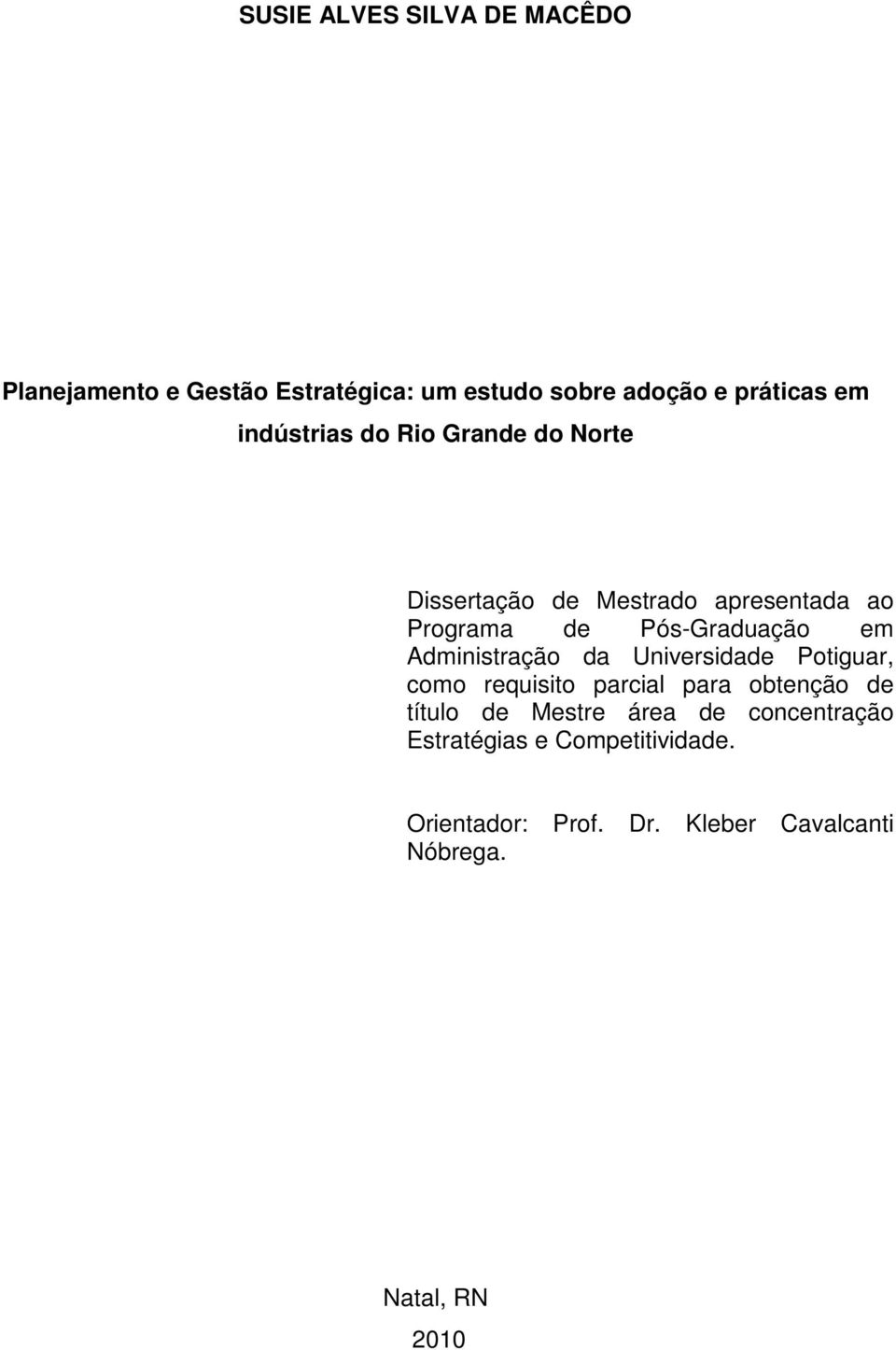 SUSIE ALVES SILVA DE MACÊDO

Planejamento e Gestão Estratégica: um estudo sobre adoção e práticas em indústrias do Rio Grande do Norte

Dissertação de Mestrado apresentada ao Programa de Pós-Graduação em Administração da Universidade Potiguar, como requisito parcial para obtenção de título de Mestre área de concentração Estratégias e Competitividade.

Orientador: Prof. Dr. Kleber Cavalcanti Nóbrega.

Natal, RN

2010